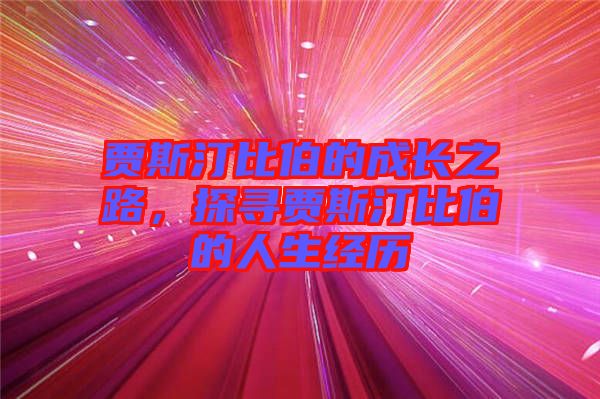 贾斯汀比伯的成长之路，探寻贾斯汀比伯的人生经历